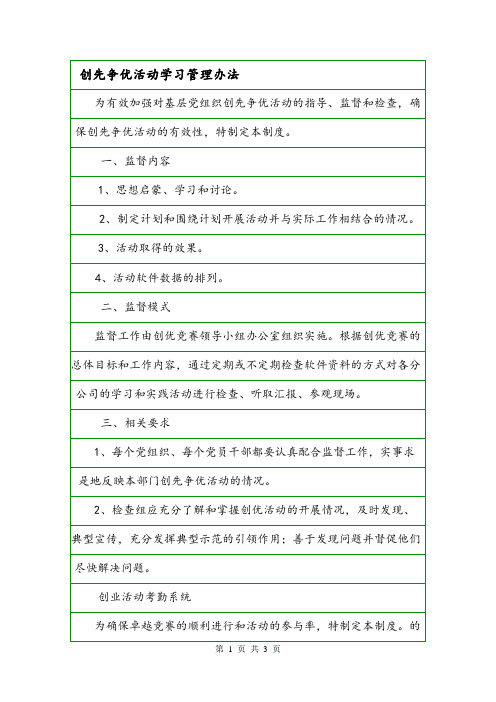 创先争优活动学习管理办法

为有效加强对基层党组织创先争优活动的指导、监督和检查，确保创先争优活动的有效性，特制定本制度。

一、监督内容

1、思想启蒙、学习和讨论。

2、制定计划和围绕计划开展活动并与实际工作相结合的情况。

3、活动取得的效果。

4、活动软件数据的排列。

二、监督模式

监督工作由创优竞赛领导小组办公室组织实施。根据创优竞赛的总体目标和工作内容，通过定期或不定期检查软件资料的方式对各分公司的学习和实践活动进行检查、听取汇报、参观现场。

三、相关要求

1、每个党组织、每个党员干部都要认真配合监督工作，实事求是地反映本部门创先争优活动的情况。

2、检查组应充分了解和掌握创优活动的开展情况，及时发现、典型宣传，充分发挥典型示范的引领作用；善于发现问题并督促他们尽快解决问题。

创业活动考勤系统

为确保卓越竞赛的顺利进行和活动的参与率，特制定本制度。的

第 1 页 共 3 页